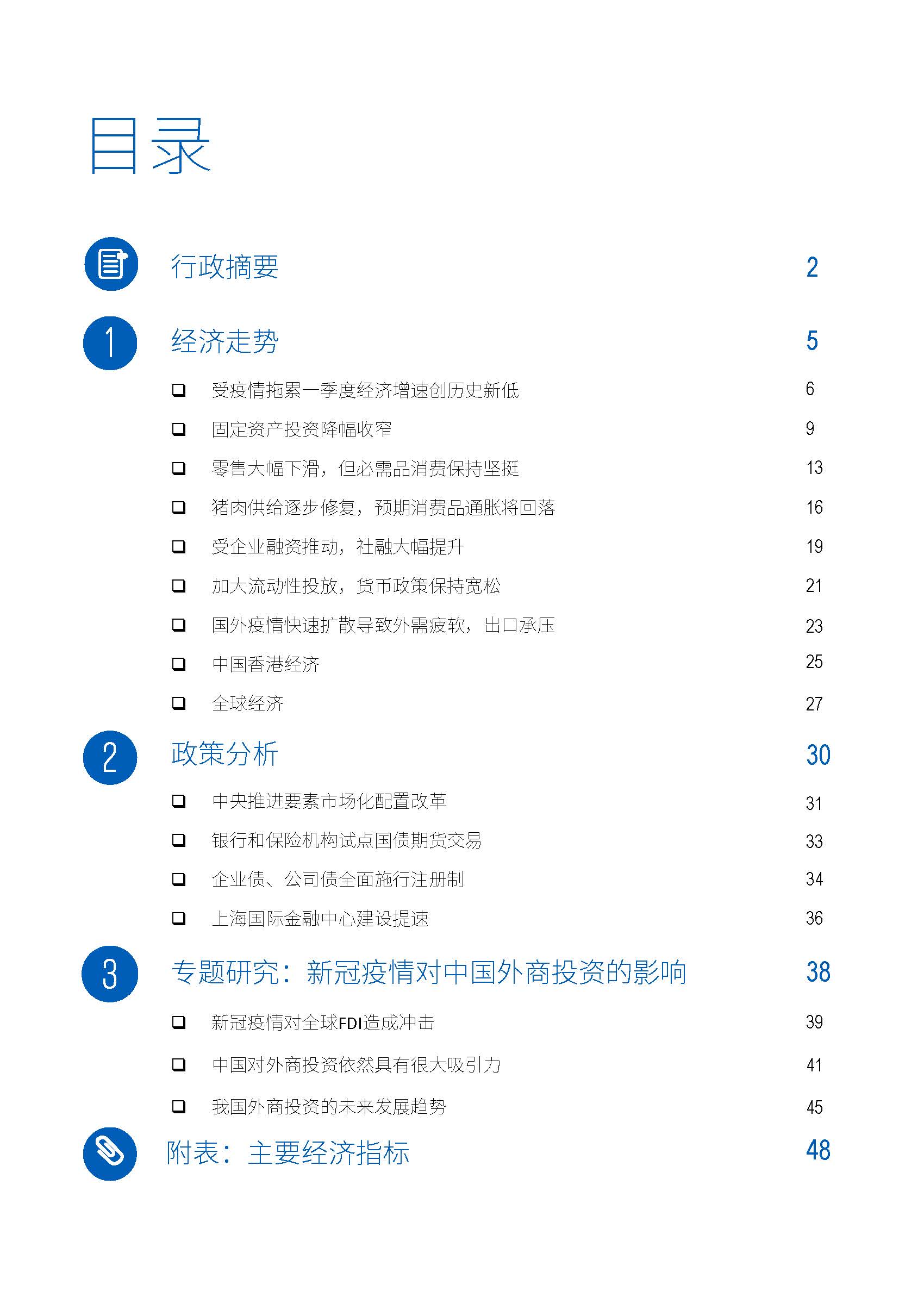 目录

行政摘要 2

1 经济走势 5

☐ 受疫情拖累一季度经济增速创历史新低 6

☐ 固定资产投资降幅收窄 9

☐ 零售大幅下滑，但必需品消费保持坚挺 13

☐ 猪肉供给逐步修复，预期消费品通胀将回落 16

☐ 受企业融资推动，社融大幅提升 19

☐ 加大流动性投放，货币政策保持宽松 21

☐ 国外疫情快速扩散导致外需疲软，出口承压 23

☐ 中国香港经济 25

☐ 全球经济 27

2 政策分析 30

☐ 中央推进要素市场化配置改革 31

☐ 银行和保险机构试点国债期货交易 33

☐ 企业债、公司债全面施行注册制 34

☐ 上海国际金融中心建设提速 36

3 专题研究：新冠疫情对中国外商投资的影响 38

☐ 新冠疫情对全球FDI造成冲击 39

☐ 中国对外商投资依然具有很大吸引力 41

☐ 我国外商投资的未来发展趋势 45

附表：主要经济指标 48